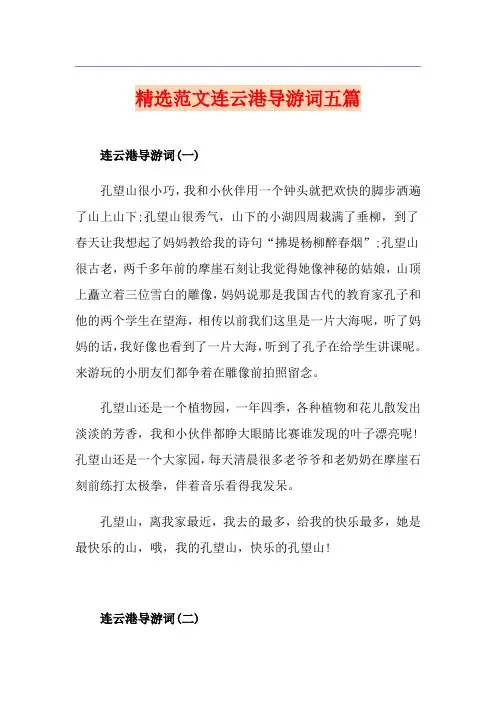 精选范文连云港导游词五篇

连云港导游词(一)

孔望山很小巧，我和小伙伴用一个钟头就把欢快的脚步洒遍了山上山下;孔望山很秀气，山下的小湖四周栽满了垂柳，到了春天让我想起了妈妈教给我的诗句“拂堤杨柳醉春烟”;孔望山很古老，两千多年前的摩崖石刻让我觉得她像神秘的姑娘，山顶上矗立着三位雪白的雕像，妈妈说那是我国古代的教育家孔子和他的两个学生在望海，相传以前我们这里是一片大海呢，听了妈妈的话，我好像也看到了一片大海，听到了孔子在给学生讲课呢。来游玩的小朋友们都争着在雕像前拍照留念。

孔望山还是一个植物园，一年四季，各种植物和花儿散发出淡淡的芳香，我和小伙伴都睁大眼睛比赛谁发现的叶子漂亮呢!孔望山还是一个大家园，每天清晨很多老爷爷和老奶奶在摩崖石刻前练打太极拳，伴着音乐看得我发呆。

孔望山，离我家最近，我去的最多，给我的快乐最多，她是最快乐的山，哦，我的孔望山，快乐的孔望山!

连云港导游词(二)